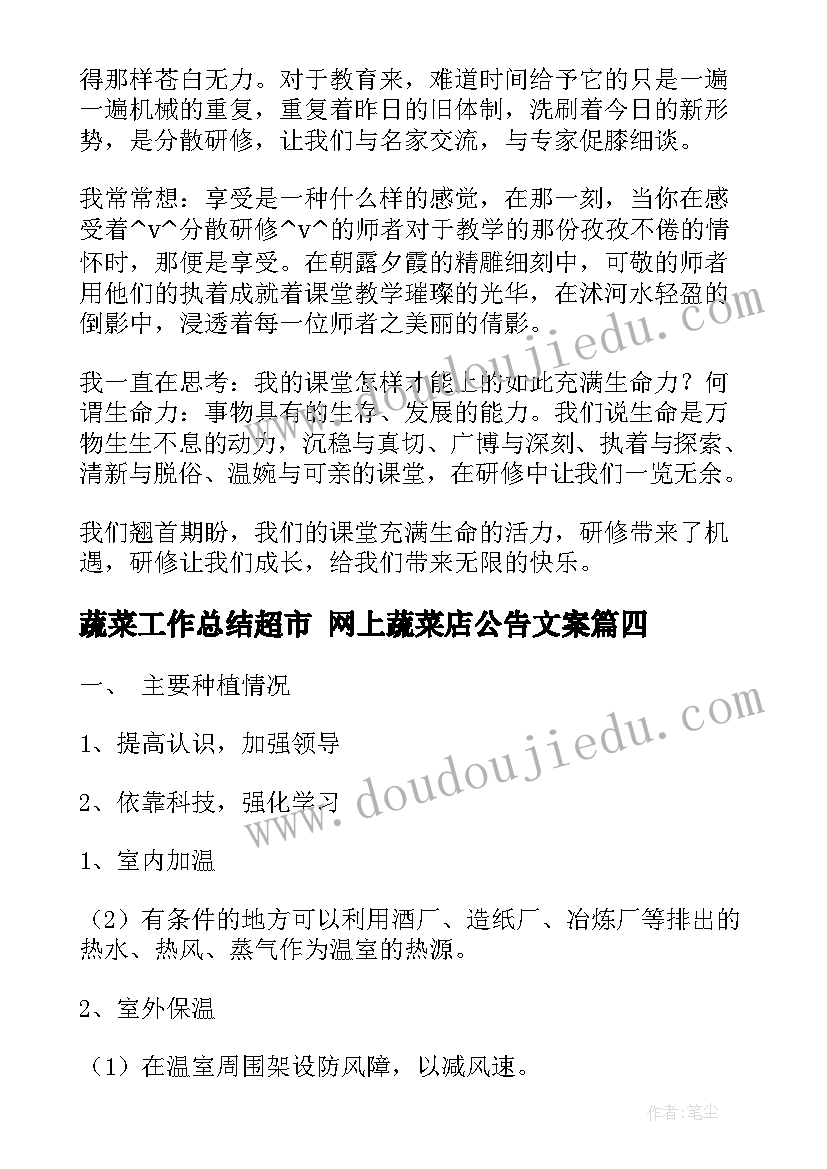 得那样苍白无力。对于教育来，难道时间给予它的只是一遍一遍机械的重复，重复着昨日的旧体制，洗刷着今日的新形势，是分散研修，让我们与名家交流，与专家促膝细谈。

我常常想：享受是一种什么样的感觉，在那一刻，当你在感受着^v^分散研修^v^的师者对于教学的那份孜孜不倦的情怀时，那便是享受。在朝露夕霞的精雕细刻中，可敬的师者用他们的执着成就着课堂教学璀璨的光华，在沭河水轻盈的倒影中，浸透着每一位师者之美丽的倩影。

我一直在思考：我的课堂怎样才能上的如此充满生命力？何谓生命力：事物具有的生存、发展的能力。我们说生命是万物生生不息的动力，沉稳与真切、广博与深刻、执着与探索、清新与脱俗、温婉与可亲的课堂，在研修中让我们一览无余。

我们翘首期盼，我们的课堂充满生命的活力，研修带来了机遇，研修让我们成长，给我们带来无限的快乐。

蔬菜工作总结超市 网上蔬菜店公告文案篇四

一、 主要种植情况

1、提高认识，加强领导

2、依靠科技，强化学习

1、室内加温

（2）有条件的地方可以利用酒厂、造纸厂、冶炼厂等排出的热水、热风、蒸气作为温室的热源。

2、室外保温

（1）在温室周围架设防风障，以减风速。

www.doudoujiedu.com

www.doudoujiedu.com

作者：笔尘